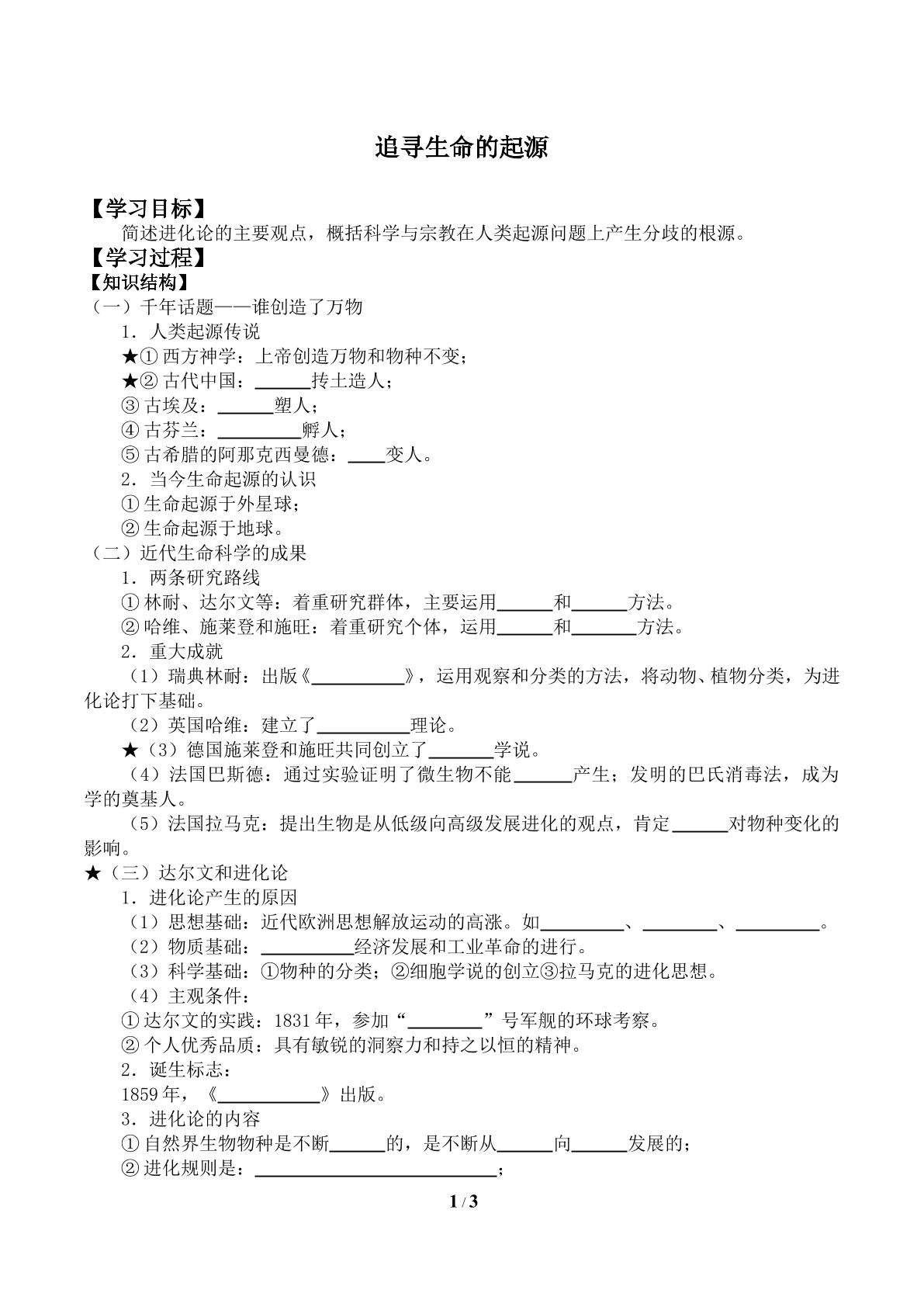 追寻生命的起源

【学习目标】

简述进化论的主要观点，概括科学与宗教在人类起源问题上产生分歧的根源。

【学习过程】

【知识结构】

（一）千年话题——谁创造了万物

1．人类起源传说

★①西方神学：上帝创造万物和物种不变；

★②古代中国：____抟土造人；

③古埃及：____塑人；

④古芬兰：____孵人；

⑤古希腊的阿那克西曼德：____变人。

2．当今生命起源的认识

①生命起源于外星球；

②生命起源于地球。

（二）近代生命科学的成果

1．两条研究路线

①林耐、达尔文等：着重研究群体，主要运用____和____方法。

②哈维、施莱登和施旺：着重研究个体，运用____和____方法。

2．重大成就

（1）瑞典林耐：出版《____》，运用观察和分类的方法，将动物、植物分类，为进化论打下基础。

（2）英国哈维：建立了____理论。

★（3）德国施莱登和施旺共同创立了____学说。

（4）法国巴斯德：通过实验证明了微生物不能____产生；发明的巴氏消毒法，成为学的奠基人。

（5）法国拉马克：提出生物是从低级向高级发展进化的观点，肯定____对物种变化的影响。

★（三）达尔文和进化论

1．进化论产生的原因

（1）思想基础：近代欧洲思想解放运动的高涨。如____、____、____。

（2）物质基础：____经济发展和工业革命的进行。

（3）科学基础：①物种的分类；②细胞学说的创立③拉马克的进化思想。

（4）主观条件：

①达尔文的实践：1831年，参加“____”号军舰的环球考察。

②个人优秀品质：具有敏锐的洞察力和持之以恒的精神。

2．诞生标志：

1859年，《____》出版。

3．进化论的内容

①自然界生物物种是不断____的，是不断从____向____发展的；

②进化规则是：____；

1 / 3